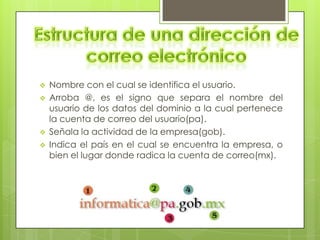 Estructura de una dirección de correo electrónico

Nombre con el cual se identifica el usuario.

Arroba @, es el signo que separa el nombre del usuario de los datos del dominio a la cual pertenece la cuenta de correo del usuario(pa).

Señala la actividad de la empresa(gob).

Indica el país en el cual se encuentra la empresa, o bien el lugar donde radica la cuenta de correo(mx).

1 2 4

informatica@pa.gob.mx

3 5